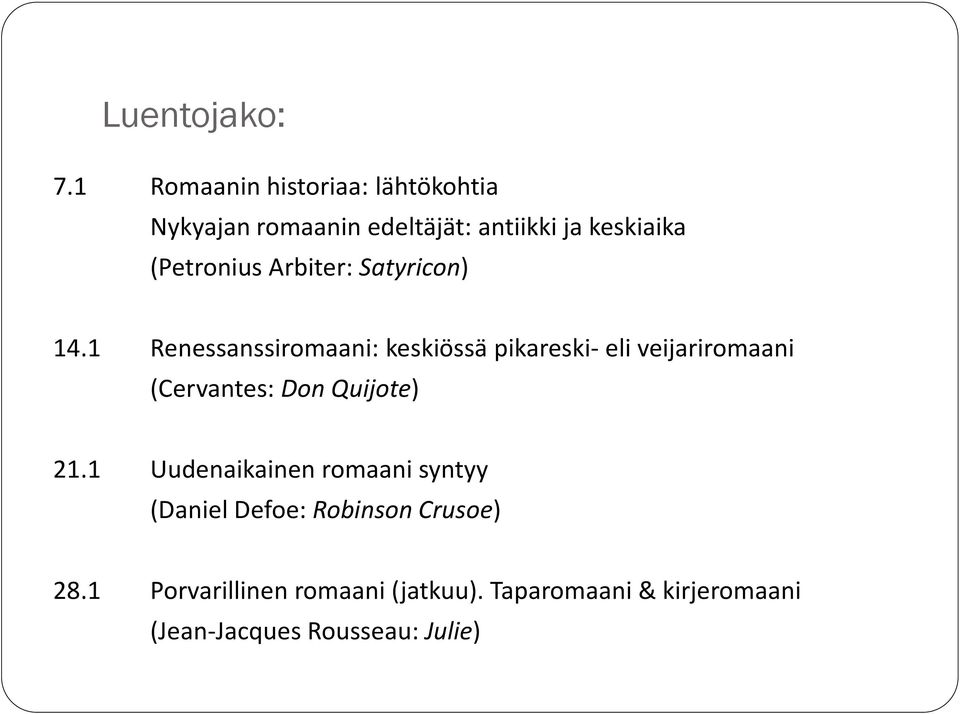 Luentojako:

7.1 Romaanin historiaa: lähtökohtia
Nykyajan romaanin edeltäjät: antiikki ja keskiaika
(Petronius Arbiter: Satyricon)

14.1 Renessanssiromaani: keskiössä pikareski- eli veijariromaani
(Cervantes: Don Quijote)

21.1 Uudenaikainen romaani syntyy
(Daniel Defoe: Robinson Crusoe)

28.1 Porvarillinen romaani (jatkuu). Taparomaani & kirjeromaani
(Jean-Jacques Rousseau: Julie)